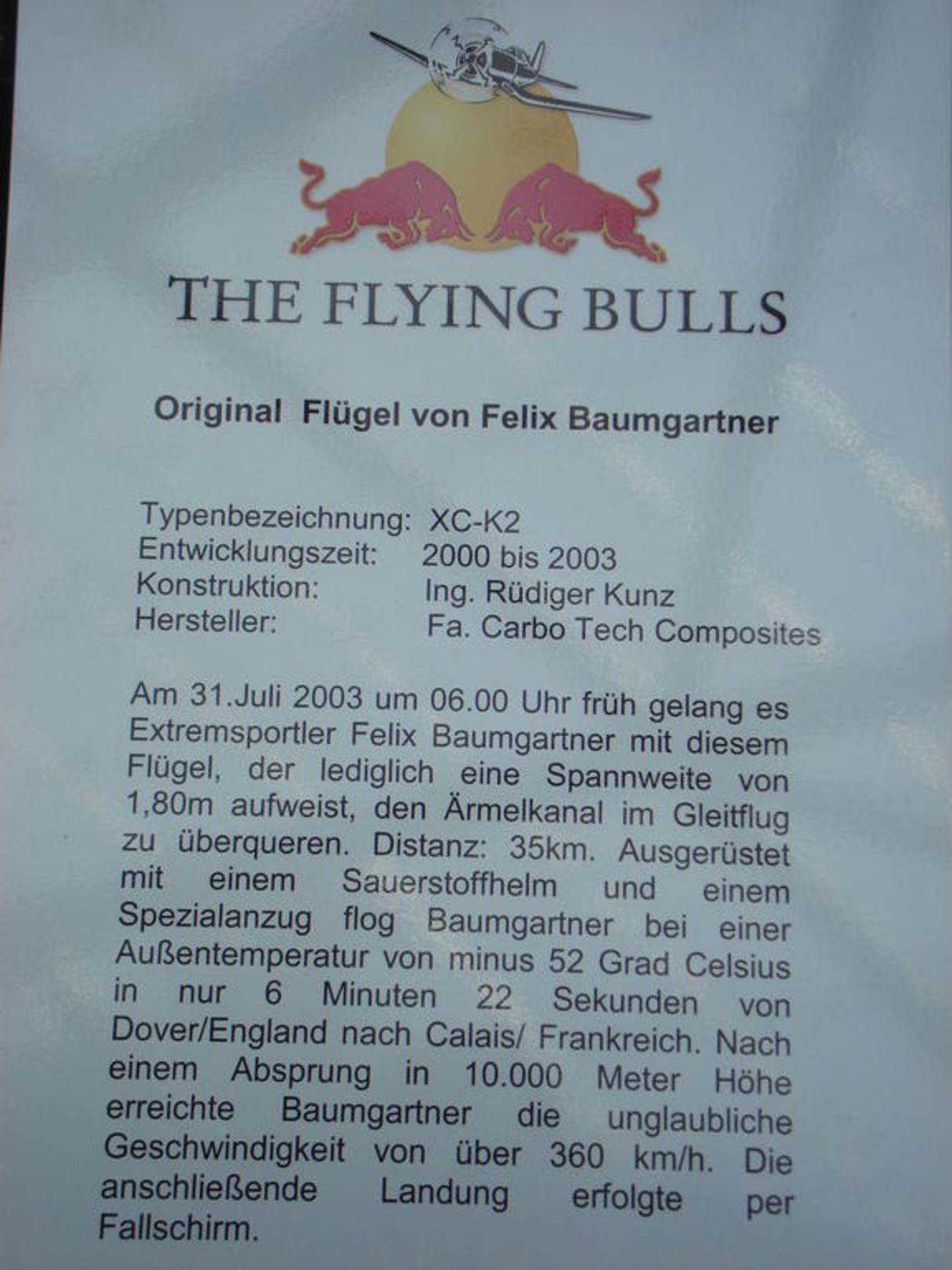 THE FLYING BULLS

Original Flügel von Felix Baumgartner

Typenbezeichnung: XC-K2
Entwicklungszeit: 2000 bis 2003
Konstruktion: Ing. Rüdiger Kunz
Hersteller: Fa. Carbo Tech Composites

Am 31.Juli 2003 um 06.00 Uhr früh gelang es Extremsportler Felix Baumgartner mit diesem Flügel, der lediglich eine Spannweite von 1,80m aufweist, den Ärmelkanal im Gleitflug zu überqueren. Distanz: 35km. Ausgerüstet mit einem Sauerstoffhelm und einem Spezialanzug flog Baumgartner bei einer Außentemperatur von minus 52 Grad Celsius in nur 6 Minuten 22 Sekunden von Dover/England nach Calais/ Frankreich. Nach einem Absprung in 10.000 Meter Höhe erreichte Baumgartner die unglaubliche Geschwindigkeit von über 360 km/h. Die anschließende Landung erfolgte per Fallschirm.